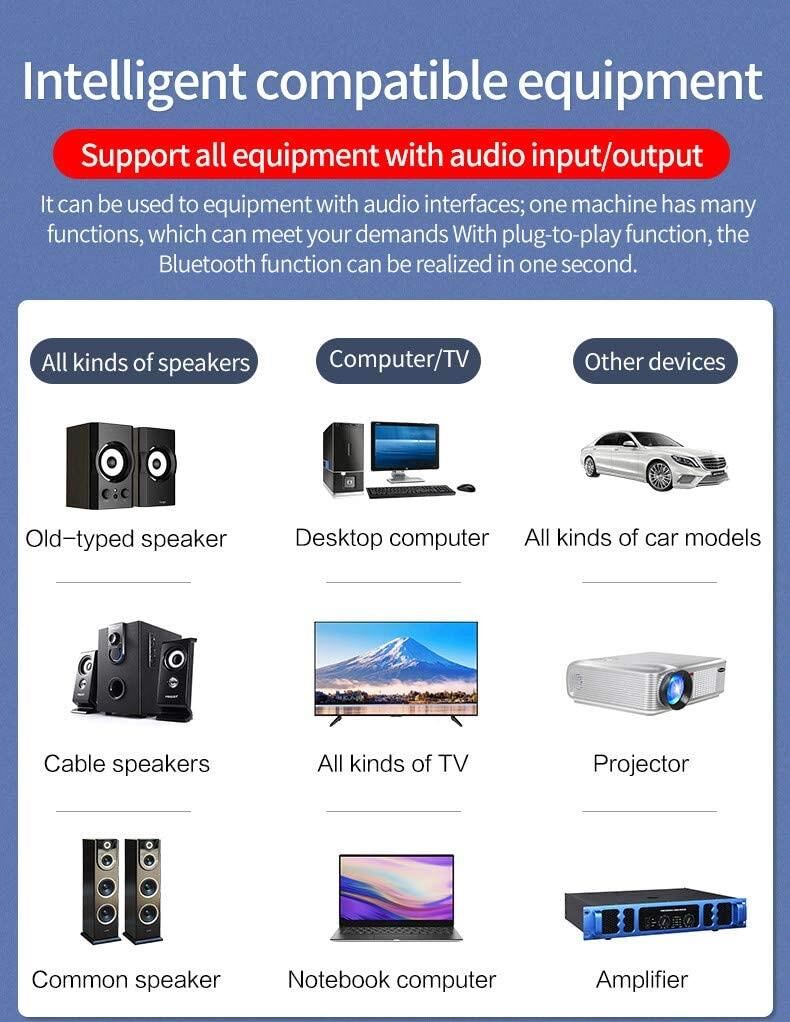 Intelligent compatible equipment

Support all equipment with audio input/output

It can be used to equipment with audio interfaces; one machine has many functions, which can meet your demands With plug-to-play function, the Bluetooth function can be realized in one second.

All kinds of speakers

Old-typed speaker

Cable speakers

Common speaker

Computer/TV

Desktop computer

All kinds of TV

Notebook computer

Other devices

All kinds of car models

Projector

Amplifier